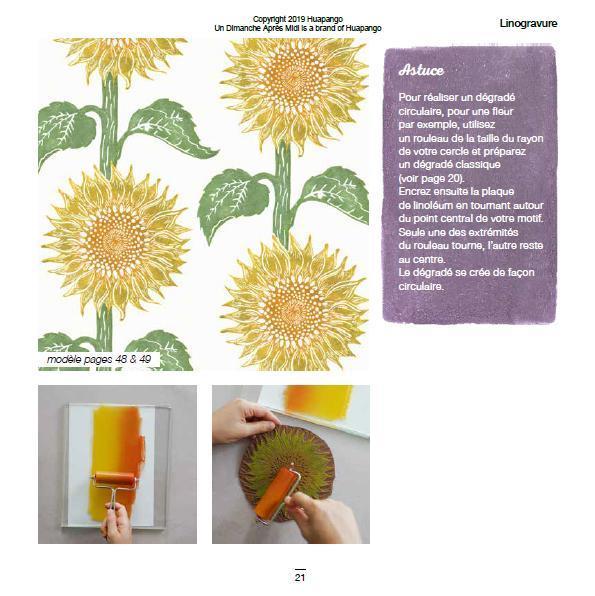 Copyright 2019 Huapango
Un Dimanche Après Midi is a brand of Huapango

Linogravure

Astuce

Pour réaliser un dégradé circulaire, pour une fleur par exemple, utilisez un rouleau de la taille du rayon de votre cercle et préparez un dégradé classique (voir page 20).
Encrez ensuite la plaque de linoléum en tournant autour du point central de votre motif. Seule une des extrémités du rouleau tourne, l'autre reste au centre.
Le dégradé se crée de façon circulaire.

modèle pages 48 & 49

21